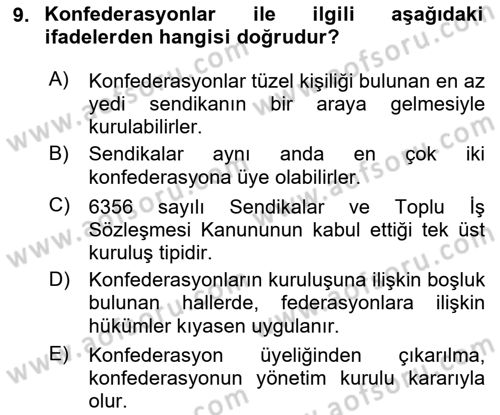 9. Konfederasyonlar ile ilgili aşağıdaki ifadelerden hangisi doğrudur?

A) Konfederasyonlar tüzel kişiliği bulunan en az yedi sendikanın bir araya gelmesiyle kurulabilirler.

B) Sendikalar aynı anda en çok iki konfederasyona üye olabilirler.

C) 6356 sayılı Sendikalar ve Toplu İş Sözleşmesi Kanununun kabul ettiği tek üst kuruluş tipidir.

D) Konfederasyonların kuruluşuna ilişkin boşluk bulunan hallerde, federasyonlara ilişkin hükümler kıyasen uygulanır.

E) Konfederasyon üyeliğinden çıkarılma, konfederasyonun yönetim kurulu kararıyla olur.

www.aofsoru.com